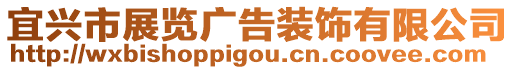 宜兴市展览广告装饰有限公司
http://wxbishoppigou.cn.coovee.com